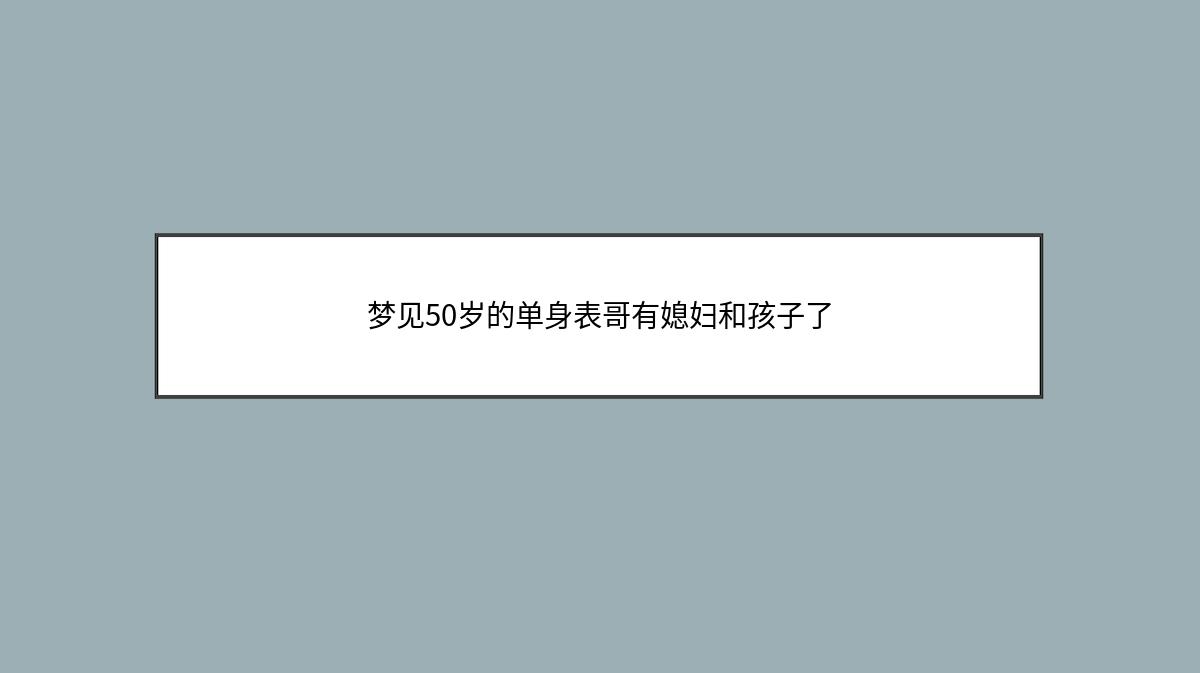 梦见50岁的单身表哥有媳妇和孩子了